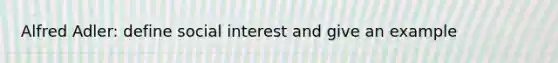 Alfred Adler: define social interest and give an example